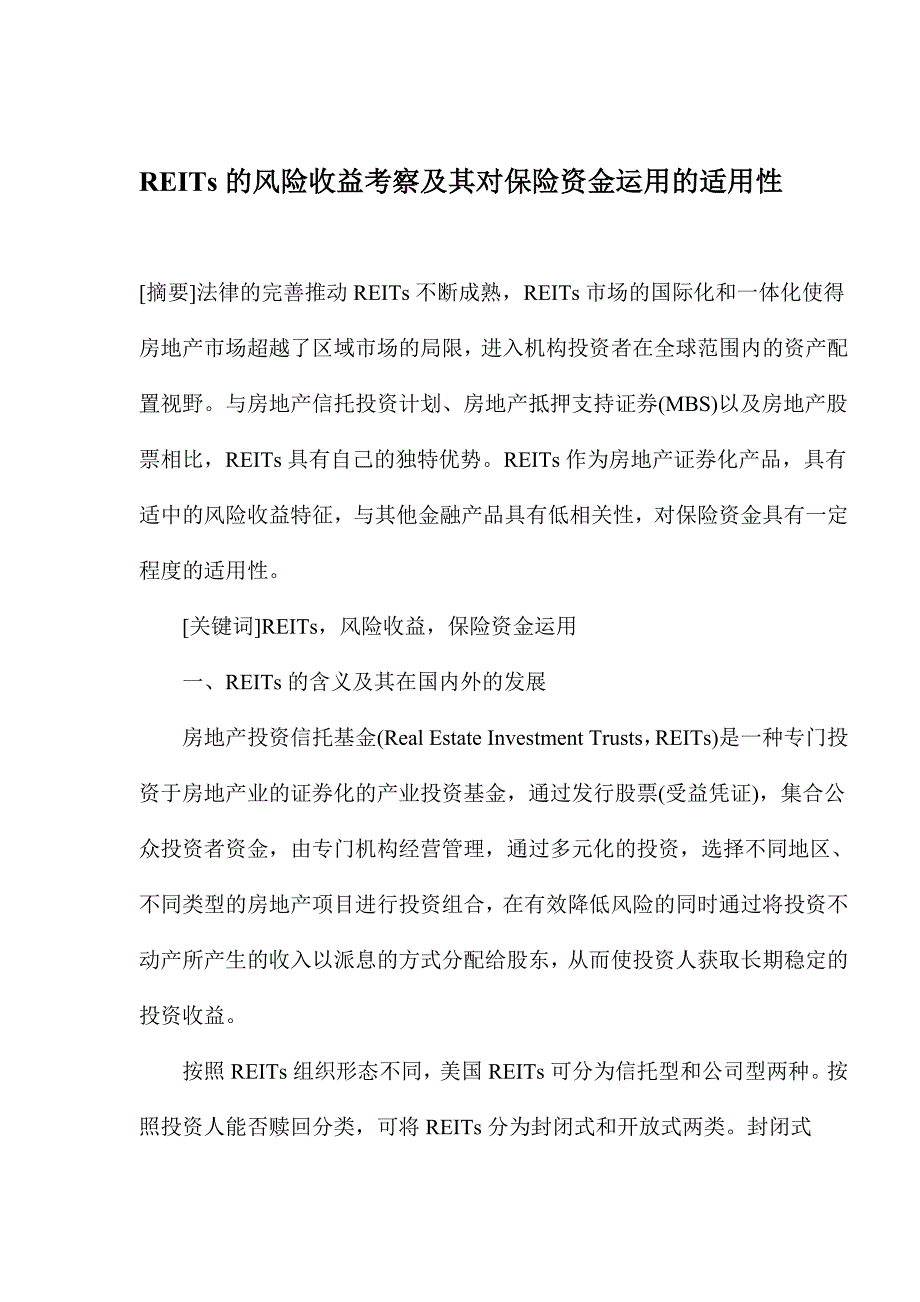 REITs 的风险收益考察及其对保险资金运用的适用性

[摘要]法律的完善推动 REITs 不断成熟，REITs 市场的国际化和一体化使得房地产市场超越了区域市场的局限，进入机构投资者在全球范围内的资产配置视野。与房地产信托投资计划、房地产抵押支持证券(MBS)以及房地产股票相比，REITs 具有自己的独特优势。REITs 作为房地产证券化产品，具有适中的风险收益特征，与其他金融产品具有低相关性，对保险资金具有一定程度的适用性。

[关键词]REITs，风险收益，保险资金运用

一、REITs 的含义及其在国内外的发展

房地产投资信托基金(Real Estate Investment Trusts，REITs)是一种专门投资于房地产业的证券化的产业投资基金，通过发行股票(受益凭证)，集合公众投资者资金，由专门机构经营管理，通过多元化的投资，选择不同地区、不同类型的房地产项目进行投资组合，在有效降低风险的同时通过将投资不动产所产生的收入以派息的方式分配给股东，从而使投资人获取长期稳定的投资收益。

按照 REITs 组织形态不同，美国 REITs 可分为信托型和公司型两种。按照投资人能否赎回分类，可将 REITs 分为封闭式和开放式两类。封闭式